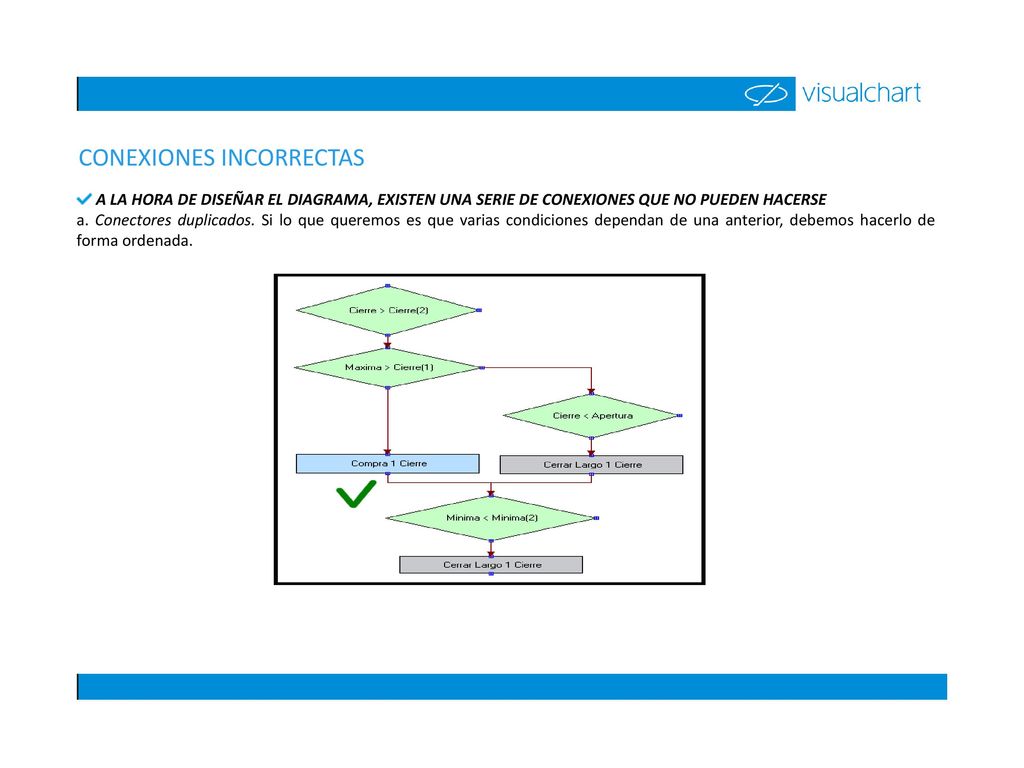 visualchart

CONEXIONES INCORRECTAS

A LA HORA DE DISEÑAR EL DIAGRAMA, EXISTEN UNA SERIE DE CONEXIONES QUE NO PUEDEN HACERSE

a. Conectores duplicados. Si lo que queremos es que varias condiciones dependan de una anterior, debemos hacerlo de forma ordenada.

Cierre > Cierre(2)

Maxima > Cierre(1)

Cierre < Apertura

Compra 1 Cierre

Cerrar Largo 1 Cierre

Minima < Minima(2)

Cerrar Largo 1 Cierre